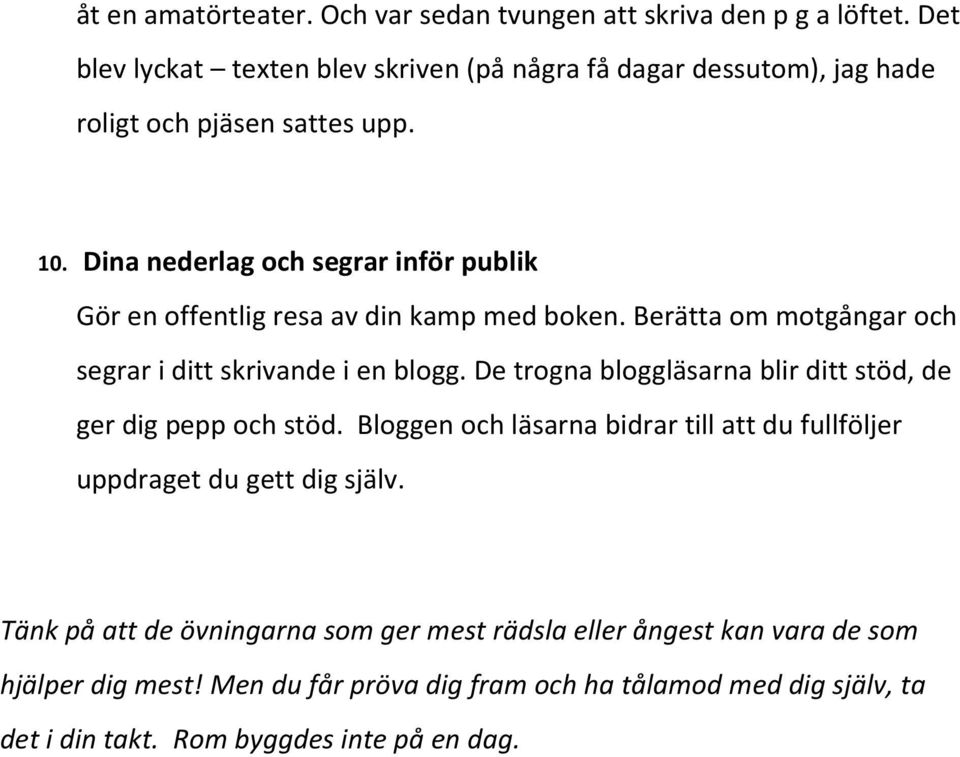 åt en amatörteater. Och var sedan tvungen att skriva den p g a löftet. Det blev lyckat – texten blev skriven (på några få dagar dessutom), jag hade roligt och pjäsen sattes upp.

10. Dina nederlag och segrar inför publik

Gör en offentlig resa av din kamp med boken. Berätta om motgångar och segrar i ditt skrivande i en blogg. De trogna bloggläsarna blir ditt stöd, de ger dig pepp och stöd. Bloggen och läsarna bidrar till att du fullföljer uppdraget du gett dig själv.

Tänk på att de övningarna som ger mest rädsla eller ångest kan vara de som hjälper dig mest! Men du får pröva dig fram och ha tålamod med dig själv, ta det i din takt. Rom byggdes inte på en dag.